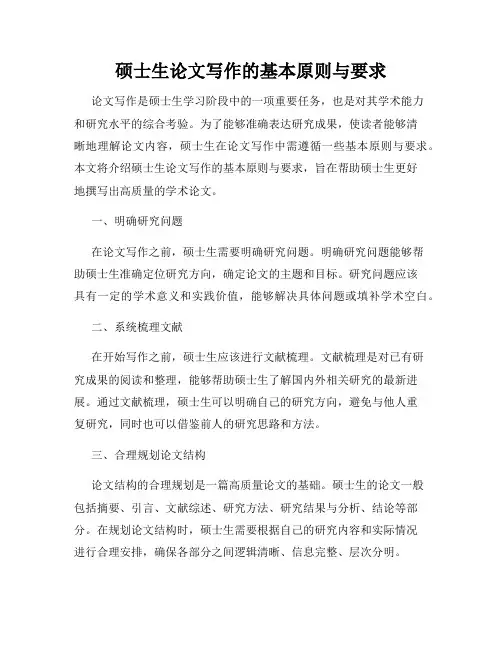 硕士生论文写作的基本原则与要求

论文写作是硕士生学习阶段中的一项重要任务，也是对其学术能力和研究水平的综合考验。为了能够准确表达研究成果，使读者能够清晰地理解论文内容，硕士生在论文写作中需遵循一些基本原则与要求。本文将介绍硕士生论文写作的基本原则与要求，旨在帮助硕士生更好地撰写出高质量的学术论文。

一、明确研究问题

在论文写作之前，硕士生需要明确研究问题。明确研究问题能够帮助硕士生准确定位研究方向，确定论文的主题和目标。研究问题应该具有一定的学术意义和实践价值，能够解决具体问题或填补学术空白。

二、系统梳理文献

在开始写作之前，硕士生应该进行文献梳理。文献梳理是对已有研究成果的阅读和整理，能够帮助硕士生了解国内外相关研究的最新进展。通过文献梳理，硕士生可以明确自己的研究方向，避免与他人重复研究，同时也可以借鉴前人的研究思路和方法。

三、合理规划论文结构

论文结构的合理规划是一篇高质量论文的基础。硕士生的论文一般包括摘要、引言、文献综述、研究方法、研究结果与分析、结论等部分。在规划论文结构时，硕士生需要根据自己的研究内容和实际情况进行合理安排，确保各部分之间逻辑清晰、信息完整、层次分明。